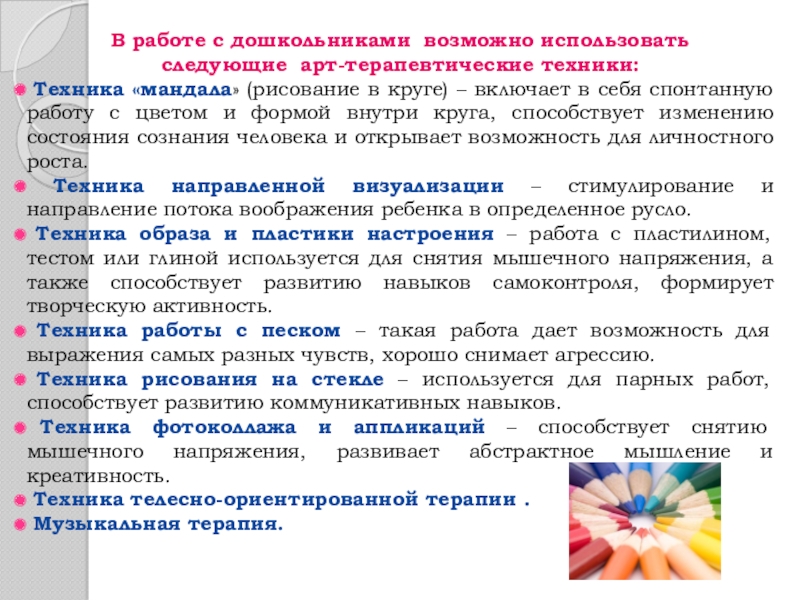 В работе с дошкольниками возможно использовать следующие арт-терапевтические техники:

Техника «мандала» (рисование в круге) – включает в себя спонтанную работу с цветом и формой внутри круга, способствует изменению состояния сознания человека и открывает возможность для личностного роста.

Техника направленной визуализации – стимулирование и направление потока воображения ребенка в определенное русло.

Техника образа и пластики настроения – работа с пластилином, тестом или глиной используется для снятия мышечного напряжения, а также способствует развитию навыков самоконтроля, формирует творческую активность.

Техника работы с песком – такая работа дает возможность для выражения самых разных чувств, хорошо снимает агрессию.

Техника рисования на стекле – используется для парных работ, способствует развитию коммуникативных навыков.

Техника фотоколлажа и аппликаций – способствует снятию мышечного напряжения, развивает абстрактное мышление и креативность.

Техника телесно-ориентированной терапии .

Музыкальная терапия.